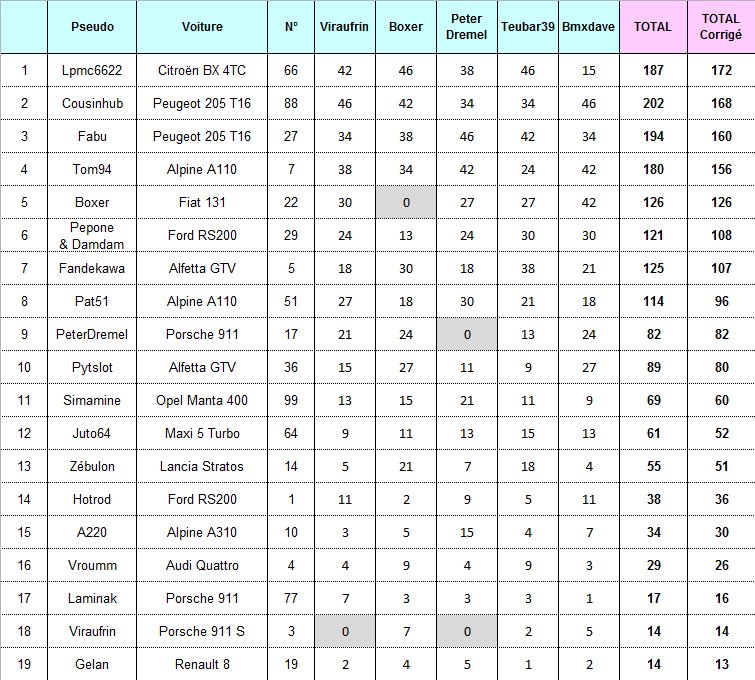 |  | Pseudo | Voiture | N° | Viraufrin | Boxer | Peter Dremel | Teubar39 | Bmxdave | TOTAL | TOTAL Corrigé |
|---|---|---|---|---|---|---|---|---|---|---|
| 1 | Lpmc6622 | Citroën BX 4TC | 66 | 42 | 46 | 38 | 46 | 15 | 187 | 172 |
| 2 | Cousinhub | Peugeot 205 T16 | 88 | 46 | 42 | 34 | 34 | 46 | 202 | 168 |
| 3 | Fabu | Peugeot 205 T16 | 27 | 34 | 38 | 46 | 42 | 34 | 194 | 160 |
| 4 | Tom94 | Alpine A110 | 7 | 38 | 34 | 42 | 24 | 42 | 180 | 156 |
| 5 | Boxer | Fiat 131 | 22 | 30 | 0 | 27 | 27 | 42 | 126 | 126 |
| 6 | Pepone & Damdam | Ford RS200 | 29 | 24 | 13 | 24 | 30 | 30 | 121 | 108 |
| 7 | Fandekawa | Alfetta GTV | 5 | 18 | 30 | 18 | 38 | 21 | 125 | 107 |
| 8 | Pat51 | Alpine A110 | 51 | 27 | 18 | 30 | 21 | 18 | 114 | 96 |
| 9 | PeterDremel | Porsche 911 | 17 | 21 | 24 | 0 | 13 | 24 | 82 | 82 |
| 10 | Pytslot | Alfetta GTV | 36 | 15 | 27 | 11 | 9 | 27 | 89 | 80 |
| 11 | Simamine | Opel Manta 400 | 99 | 13 | 15 | 21 | 11 | 9 | 69 | 60 |
| 12 | Juto64 | Maxi 5 Turbo | 64 | 9 | 11 | 13 | 15 | 13 | 61 | 52 |
| 13 | Zébulon | Lancia Stratos | 14 | 5 | 21 | 7 | 18 | 4 | 55 | 51 |
| 14 | Hotrod | Ford RS200 | 1 | 11 | 2 | 9 | 5 | 11 | 38 | 36 |
| 15 | A220 | Alpine A310 | 10 | 3 | 5 | 15 | 4 | 7 | 34 | 30 |
| 16 | Vroumm | Audi Quattro | 4 | 4 | 9 | 4 | 9 | 3 | 29 | 26 |
| 17 | Laminak | Porsche 911 | 77 | 7 | 3 | 3 | 3 | 1 | 17 | 16 |
| 18 | Viraufrin | Porsche 911 S | 3 | 0 | 7 | 0 | 2 | 5 | 14 | 14 |
| 19 | Gelan | Renault 8 | 19 | 2 | 4 | 5 | 1 | 2 | 14 | 13 |